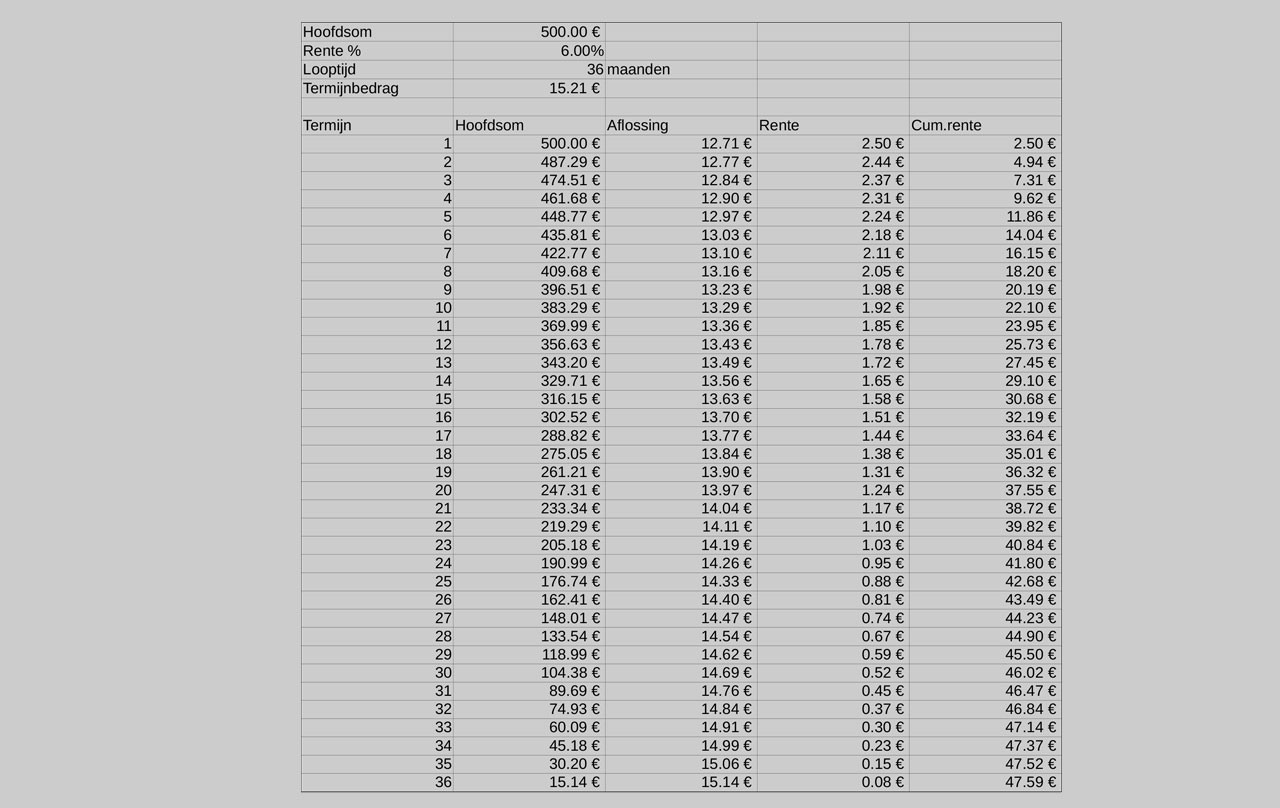 | Hoofdsom | 500.00 € | | | |
|---|---|---|---|---|
| Rente % | 6.00% | | | |
| Looptijd | 36 | maanden | | |
| Termijnbedrag | 15.21 € | | | |
| | | | | |
| Termijn | Hoofdsom | Aflossing | Rente | Cum.rente |
| 1 | 500.00 € | 12.71 € | 2.50 € | 2.50 € |
| 2 | 487.29 € | 12.77 € | 2.44 € | 4.94 € |
| 3 | 474.51 € | 12.84 € | 2.37 € | 7.31 € |
| 4 | 461.68 € | 12.90 € | 2.31 € | 9.62 € |
| 5 | 448.77 € | 12.97 € | 2.24 € | 11.86 € |
| 6 | 435.81 € | 13.03 € | 2.18 € | 14.04 € |
| 7 | 422.77 € | 13.10 € | 2.11 € | 16.15 € |
| 8 | 409.68 € | 13.16 € | 2.05 € | 18.20 € |
| 9 | 396.51 € | 13.23 € | 1.98 € | 20.19 € |
| 10 | 383.29 € | 13.29 € | 1.92 € | 22.10 € |
| 11 | 369.99 € | 13.36 € | 1.85 € | 23.95 € |
| 12 | 356.63 € | 13.43 € | 1.78 € | 25.73 € |
| 13 | 343.20 € | 13.49 € | 1.72 € | 27.45 € |
| 14 | 329.71 € | 13.56 € | 1.65 € | 29.10 € |
| 15 | 316.15 € | 13.63 € | 1.58 € | 30.68 € |
| 16 | 302.52 € | 13.70 € | 1.51 € | 32.19 € |
| 17 | 288.82 € | 13.77 € | 1.44 € | 33.64 € |
| 18 | 275.05 € | 13.84 € | 1.38 € | 35.01 € |
| 19 | 261.21 € | 13.90 € | 1.31 € | 36.32 € |
| 20 | 247.31 € | 13.97 € | 1.24 € | 37.55 € |
| 21 | 233.34 € | 14.04 € | 1.17 € | 38.72 € |
| 22 | 219.29 € | 14.11 € | 1.10 € | 39.82 € |
| 23 | 205.18 € | 14.19 € | 1.03 € | 40.84 € |
| 24 | 190.99 € | 14.26 € | 0.95 € | 41.80 € |
| 25 | 176.74 € | 14.33 € | 0.88 € | 42.68 € |
| 26 | 162.41 € | 14.40 € | 0.81 € | 43.49 € |
| 27 | 148.01 € | 14.47 € | 0.74 € | 44.23 € |
| 28 | 133.54 € | 14.54 € | 0.67 € | 44.90 € |
| 29 | 118.99 € | 14.62 € | 0.59 € | 45.50 € |
| 30 | 104.38 € | 14.69 € | 0.52 € | 46.02 € |
| 31 | 89.69 € | 14.76 € | 0.45 € | 46.47 € |
| 32 | 74.93 € | 14.84 € | 0.37 € | 46.84 € |
| 33 | 60.09 € | 14.91 € | 0.30 € | 47.14 € |
| 34 | 45.18 € | 14.99 € | 0.23 € | 47.37 € |
| 35 | 30.20 € | 15.06 € | 0.15 € | 47.52 € |
| 36 | 15.14 € | 15.14 € | 0.08 € | 47.59 € |